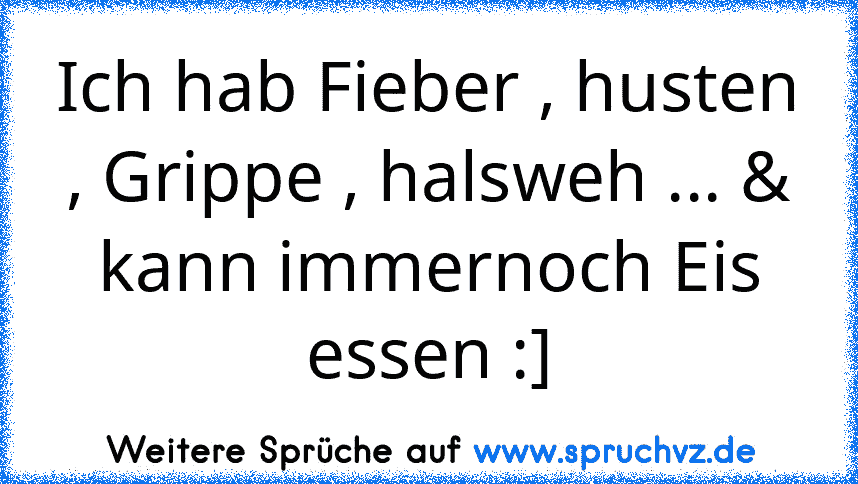 Ich hab Fieber , husten , Grippe , halsweh ... & kann immernoch Eis essen :]

Weitere Sprüche auf www.spruchvz.de